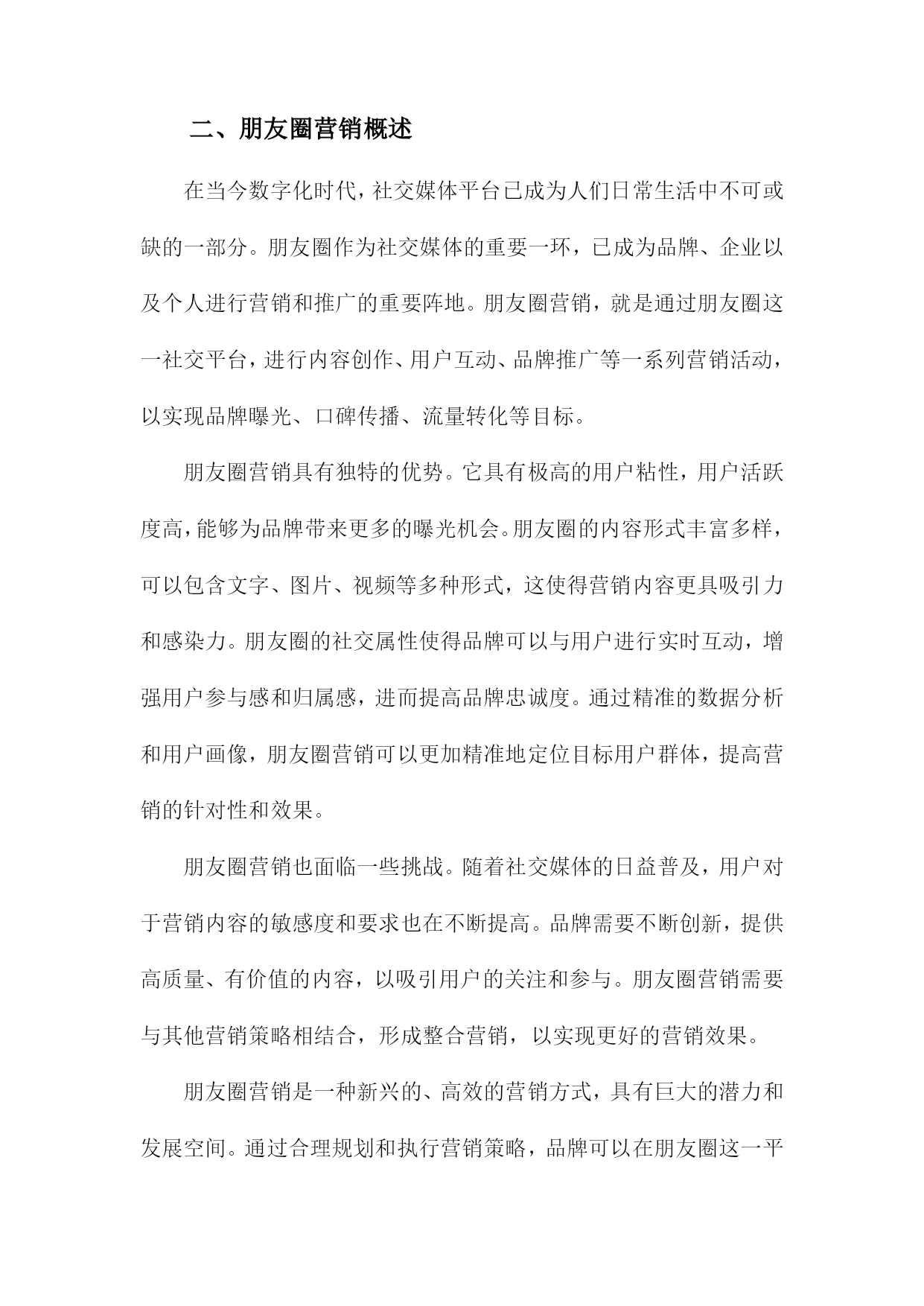 二、朋友圈营销概述

在当今数字化时代，社交媒体平台已成为人们日常生活中不可或缺的一部分。朋友圈作为社交媒体的重要一环，已成为品牌、企业以及个人进行营销和推广的重要阵地。朋友圈营销，就是通过朋友圈这一社交平台，进行内容创作、用户互动、品牌推广等一系列营销活动，以实现品牌曝光、口碑传播、流量转化等目标。

朋友圈营销具有独特的优势。它具有极高的用户粘性，用户活跃度高，能够为品牌带来更多的曝光机会。朋友圈的内容形式丰富多样，可以包含文字、图片、视频等多种形式，这使得营销内容更具吸引力和感染力。朋友圈的社交属性使得品牌可以与用户进行实时互动，增强用户参与感和归属感，进而提高品牌忠诚度。通过精准的数据分析和用户画像，朋友圈营销可以更加精准地定位目标用户群体，提高营销的针对性和效果。

朋友圈营销也面临一些挑战。随着社交媒体的日益普及，用户对于营销内容的敏感度和要求也在不断提高。品牌需要不断创新，提供高质量、有价值的内容，以吸引用户的关注和参与。朋友圈营销需要与其他营销策略相结合，形成整合营销，以实现更好的营销效果。

朋友圈营销是一种新兴的、高效的营销方式，具有巨大的潜力和发展空间。通过合理规划和执行营销策略，品牌可以在朋友圈这一平